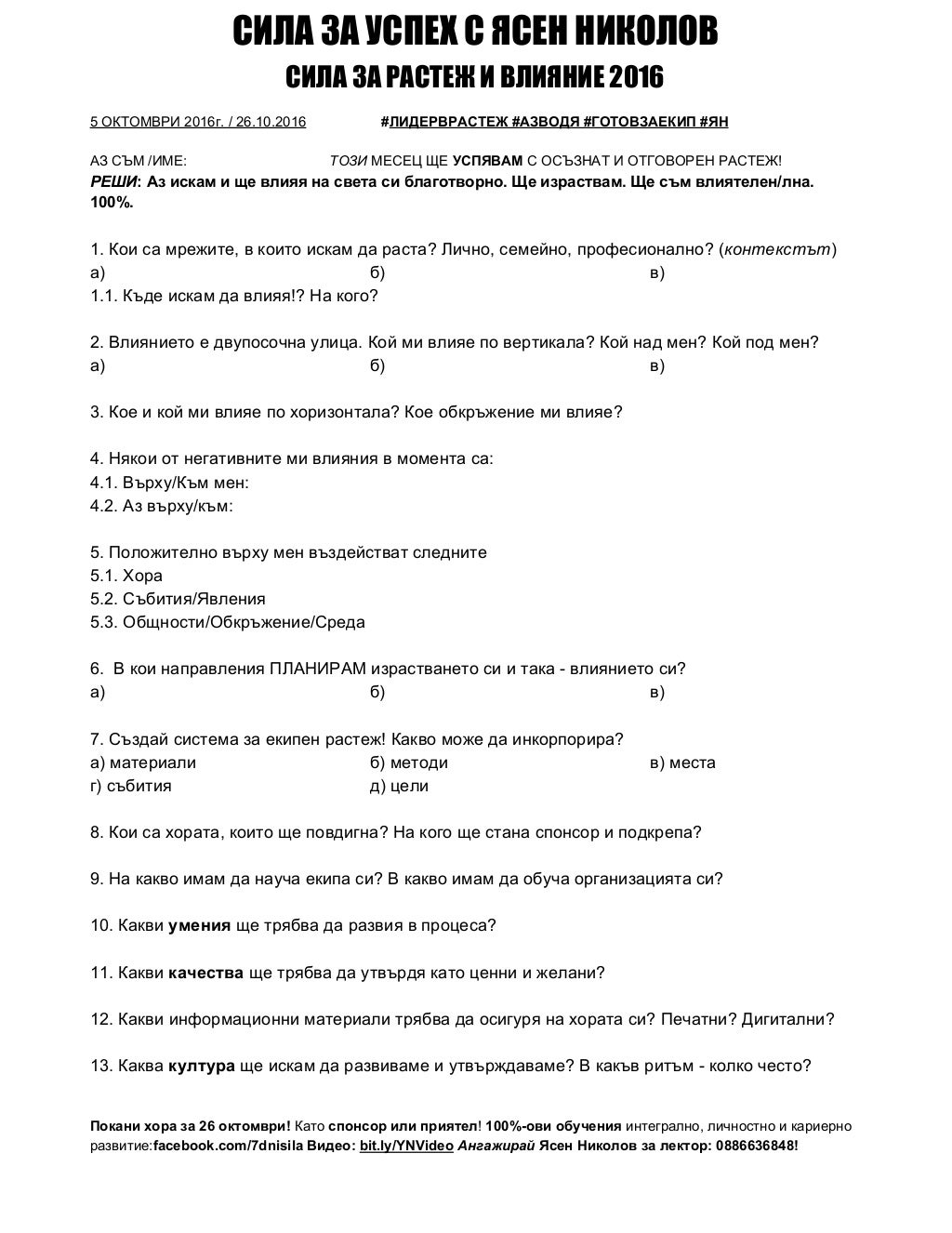 СИЛА ЗА УСПЕХ С ЯСЕН НИКОЛОВ

СИЛА ЗА РАСТЕЖ И ВЛИЯНИЕ 2016

5 ОКТОМВРИ 2016г. / 26.10.2016 #ЛИДЕРВРАСТЕЖ #АЗВОДЯ #ГОТОВЗАЕКИП #ЯН

АЗ СЪМ /ИМЕ: ТОЗИ МЕСЕЦ ЩЕ УСПЯВАМ С ОСЪЗНАТ И ОТГОВОРЕН РАСТЕЖ!
РЕШИ: Аз искам и ще влияя на света си благотворно. Ще израствам. Ще съм влиятелен/лна. 100%.

1. Кои са мрежите, в които искам да раста? Лично, семейно, професионално? (контекстът)
а) б) в)
1.1. Къде искам да влияя!? На кого?

2. Влиянието е двупосочна улица. Кой ми влияе по вертикала? Кой над мен? Кой под мен?
а) б) в)

3. Кое и кой ми влияе по хоризонтала? Кое обкръжение ми влияе?

4. Някои от негативните ми влияния в момента са:
4.1. Върху/Към мен:
4.2. Аз върху/към:

5. Положително върху мен въздействат следните
5.1. Хора
5.2. Събития/Явления
5.3. Общности/Обкръжение/Среда

6. В кои направления ПЛАНИРАМ израстването си и така - влиянието си?
а) б) в)

7. Създай система за екипен растеж! Какво може да инкорпорира?
а) материали б) методи в) места
г) събития д) цели

8. Кои са хората, които ще повдигна? На кого ще стана спонсор и подкрепа?

9. На какво имам да науча екипа си? В какво имам да обуча организацията си?

10. Какви умения ще трябва да развия в процеса?

11. Какви качества ще трябва да утвърдя като ценни и желани?

12. Какви информационни материали трябва да осигуря на хората си? Печатни? Дигитални?

13. Каква култура ще искам да развиваме и утвърждаваме? В какъв ритъм - колко често?

Покани хора за 26 октомври! Като спонсор или приятел! 100%-ови обучения интегрално, личностно и кариерно развитие:facebook.com/7dnisila Видео: bit.ly/YNVideo Ангажирай Ясен Николов за лектор: 0886636848!